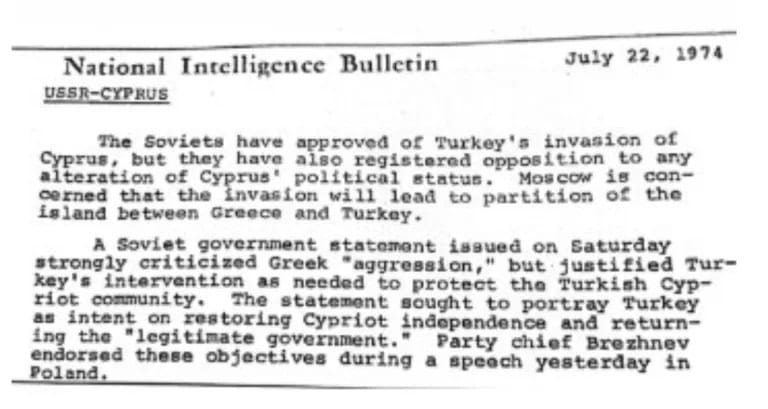 National Intelligence Bulletin

July 22, 1974

USSR-CYPRUS

The Soviets have approved of Turkey's invasion of Cyprus, but they have also registered opposition to any alteration of Cyprus' political status. Moscow is concerned that the invasion will lead to partition of the island between Greece and Turkey.

A Soviet government statement issued on Saturday strongly criticized Greek "aggression," but justified Turkey's intervention as needed to protect the Turkish Cypriot community. The statement sought to portray Turkey as intent on restoring Cypriot independence and returning the "legitimate government." Party chief Brezhnev endorsed these objectives during a speech yesterday in Poland.